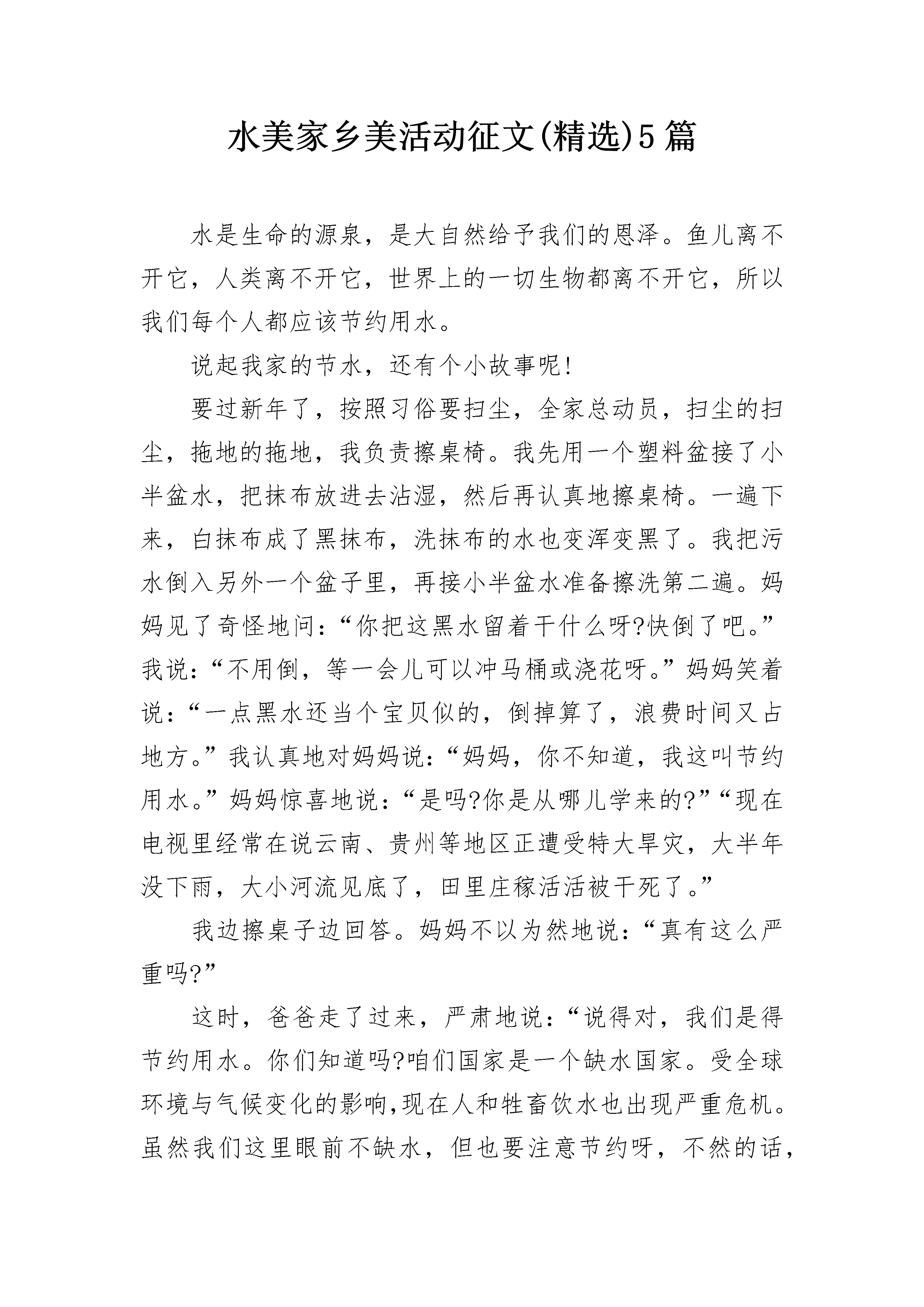 水美家乡美活动征文(精选)5篇

水是生命的源泉，是大自然给予我们的恩泽。鱼儿离不开它，人类离不开它，世界上的一切生物都离不开它，所以我们每个人都应该节约用水。

说起我家的节水，还有个小故事呢!

要过新年了，按照习俗要扫尘，全家总动员，扫尘的扫尘，拖地的拖地，我负责擦桌椅。我先用一个塑料盆接了小半盆水，把抹布放进去沾湿，然后再认真地擦桌椅。一遍下来，白抹布成了黑抹布，洗抹布的水也变浑变黑了。我把污水倒入另外一个盆子里，再接小半盆水准备擦洗第二遍。妈妈见了奇怪地问：“你把这黑水留着干什么呀?快倒了吧。”我说：“不用倒，等一会儿可以冲马桶或浇花呀。”妈妈笑着说：“一点黑水还当个宝贝似的，倒掉算了，浪费时间又占地方。”我认真地对妈妈说：“妈妈，你不知道，我这叫节约用水。”妈妈惊喜地说：“是吗?你是从哪儿学来的?”“现在电视里经常在说云南、贵州等地区正遭受特大旱灾，大半年没下雨，大小河流见底了，田里庄稼活活被干死了。”

我边擦桌子边回答。妈妈不以为然地说：“真有这么严重吗?”

这时，爸爸走了过来，严肃地说：“说得对，我们是得节约用水。你们知道吗?咱们国家是一个缺水国家。受全球环境与气候变化的影响,现在人和牲畜饮水也出现严重危机。虽然我们这里眼前不缺水，但也要注意节约呀，不然的话，